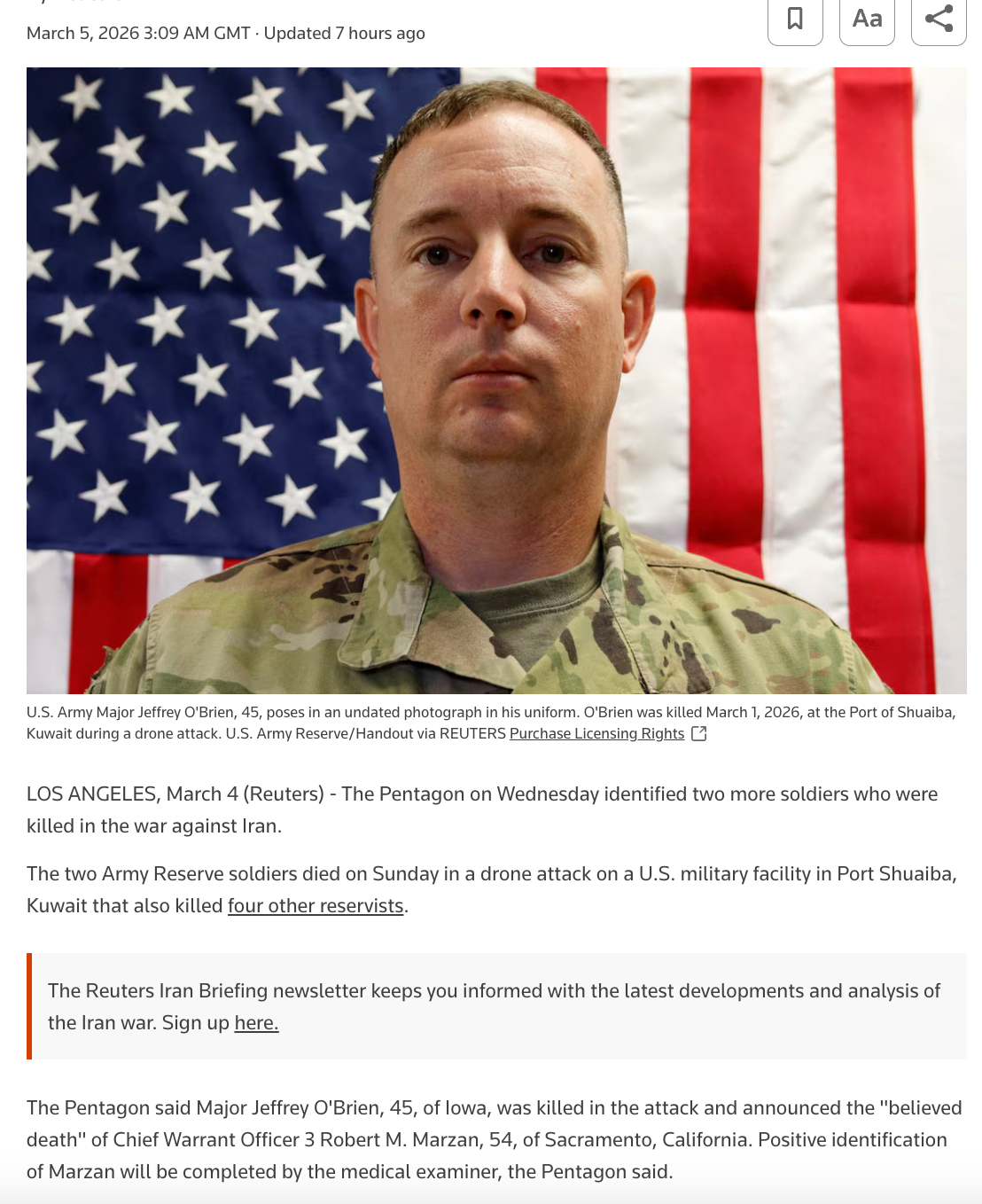 March 5, 2026 3:09 AM GMT · Updated 7 hours ago

Aa

U.S. Army Major Jeffrey O'Brien, 45, poses in an undated photograph in his uniform. O'Brien was killed March 1, 2026, at the Port of Shuaiba, Kuwait during a drone attack. U.S. Army Reserve/Handout via REUTERS Purchase Licensing Rights

LOS ANGELES, March 4 (Reuters) - The Pentagon on Wednesday identified two more soldiers who were killed in the war against Iran.

The two Army Reserve soldiers died on Sunday in a drone attack on a U.S. military facility in Port Shuaiba, Kuwait that also killed four other reservists.

The Reuters Iran Briefing newsletter keeps you informed with the latest developments and analysis of the Iran war. Sign up here.

The Pentagon said Major Jeffrey O'Brien, 45, of Iowa, was killed in the attack and announced the "believed death" of Chief Warrant Officer 3 Robert M. Marzan, 54, of Sacramento, California. Positive identification of Marzan will be completed by the medical examiner, the Pentagon said.